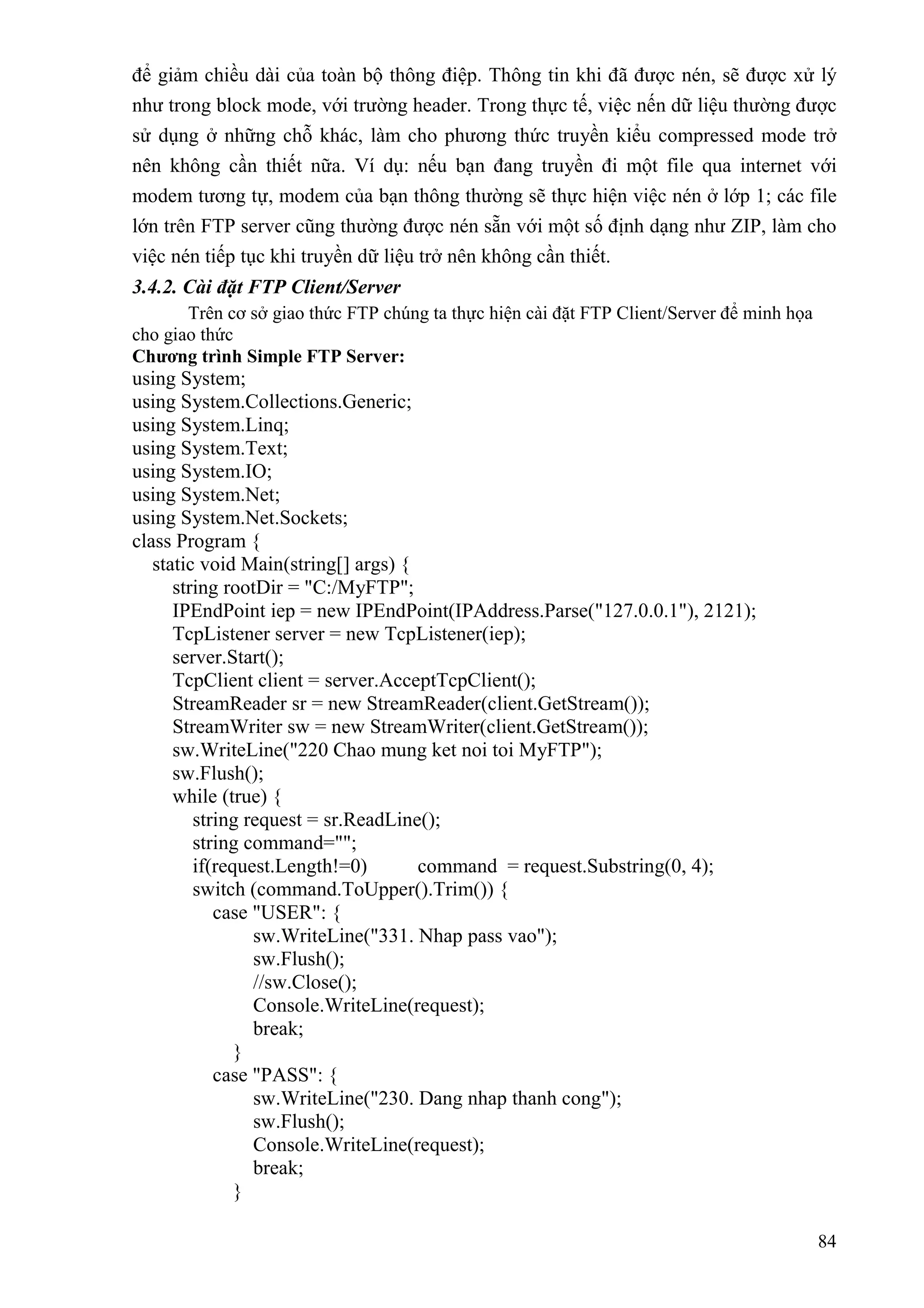 để giảm chiều dài của toàn bộ thông điệp. Thông tin khi đã được nén, sẽ được xử lý như trong block mode, với trường header. Trong thực tế, việc nến dữ liệu thường được sử dụng ở những chỗ khác, làm cho phương thức truyền kiểu compressed mode trở nên không cần thiết nữa. Ví dụ: nếu bạn đang truyền đi một file qua internet với modem tương tự, modem của bạn thông thường sẽ thực hiện việc nén ở lớp 1; các file lớn trên FTP server cũng thường được nén sẵn với một số định dạng như ZIP, làm cho việc nén tiếp tục khi truyền dữ liệu trở nên không cần thiết.

3.4.2. Cài đặt FTP Client/Server

Trên cơ sở giao thức FTP chúng ta thực hiện cài đặt FTP Client/Server để minh họa cho giao thức

Chương trình Simple FTP Server:

using System;
using System.Collections.Generic;
using System.Linq;
using System.Text;
using System.IO;
using System.Net;
using System.Net.Sockets;
class Program {
static void Main(string[] args) {
string rootDir = "C:/MyFTP";
IPEndPoint iep = new IPEndPoint(IPAddress.Parse("127.0.0.1"), 2121);
TcpListener server = new TcpListener(iep);
server.Start();
TcpClient client = server.AcceptTcpClient();
StreamReader sr = new StreamReader(client.GetStream());
StreamWriter sw = new StreamWriter(client.GetStream());
sw.WriteLine("220 Chao mung ket noi toi MyFTP");
sw.Flush();
while (true) {
string request = sr.ReadLine();
string command="";
if(request.Length!=0) command = request.Substring(0, 4);
switch (command.ToUpper().Trim()) {
case "USER": {
sw.WriteLine("331. Nhap pass vao");
sw.Flush();
//sw.Close();
Console.WriteLine(request);
break;
}
case "PASS": {
sw.WriteLine("230. Dang nhap thanh cong");
sw.Flush();
Console.WriteLine(request);
break;
}

84